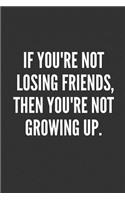 IF YOU'RE NOT LOSING FRIENDS, THEN YOU'RE NOT GROWING UP.